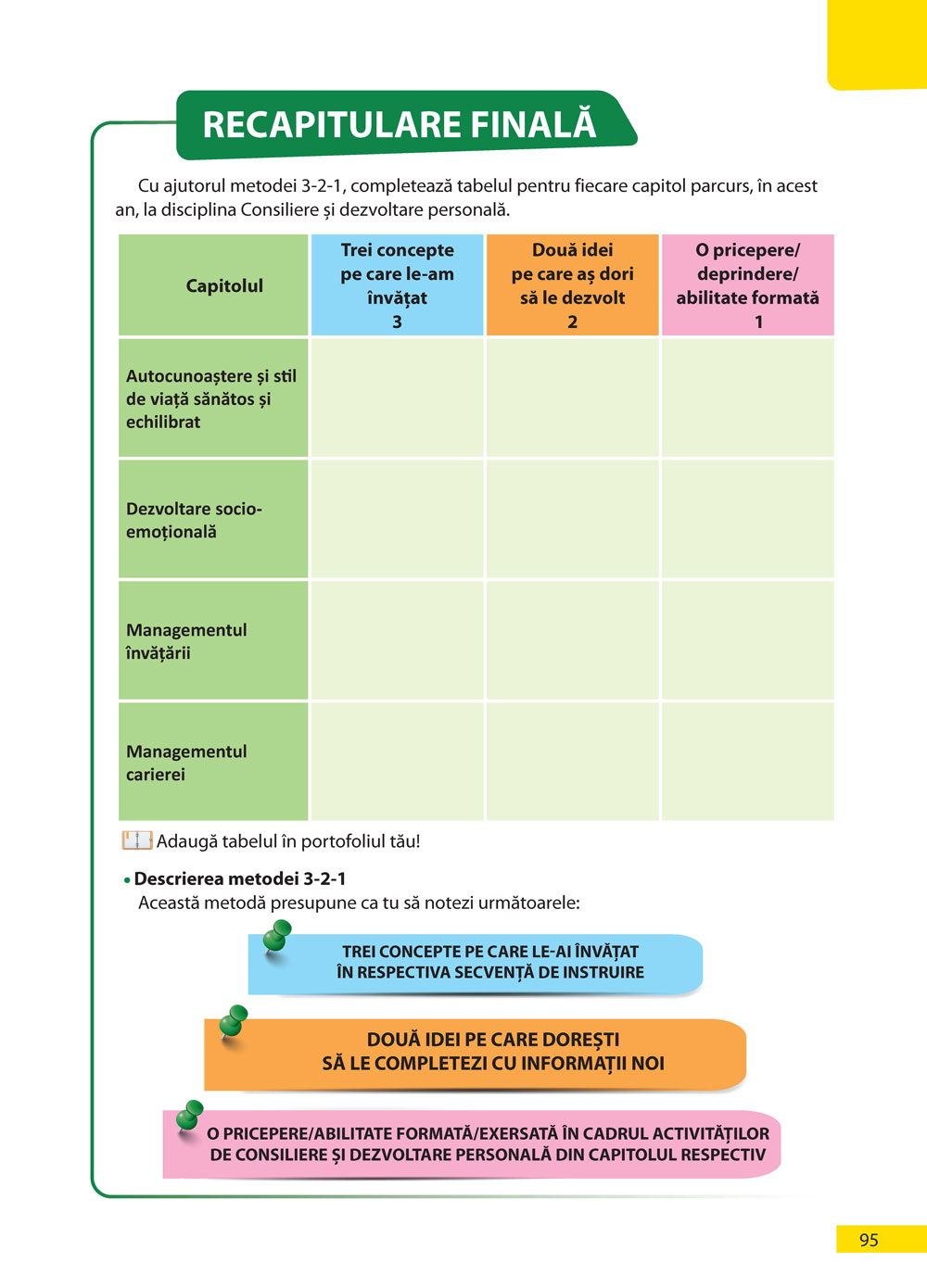 RECAPITULARE FINALĂ

Cu ajutorul metodei 3-2-1, completează tabelul pentru fiecare capitol parcurs, în acest an, la disciplina Consiliere și dezvoltare personală.

| Capitolul | Trei concepte pe care le-am învățat 3 | Două idei pe care aș dori să le dezvolt 2 | O pricepere/ deprindere/ abilitate formată 1 |
|---|---|---|---|
| Autocunoaștere și stil de viață sănătos și echilibrat | | | |
| Dezvoltare socio-emoțională | | | |
| Managementul învățării | | | |
| Managementul carierei | | | |

Adaugă tabelul în portofoliul tău!

• Descrierea metodei 3-2-1
Această metodă presupune ca tu să notezi următoarele:

TREI CONCEPTE PE CARE LE-AI ÎNVĂȚAT ÎN RESPECTIVA SECVENȚĂ DE INSTRUIRE

DOUĂ IDEI PE CARE DOREȘTI SĂ LE COMPLETEZI CU INFORMAȚII NOI

O PRICEPERE/ABILITATE FORMATĂ/EXERSATĂ ÎN CADRUL ACTIVITĂȚILOR DE CONSILIERE ȘI DEZVOLTARE PERSONALĂ DIN CAPITOLUL RESPECTIV

95